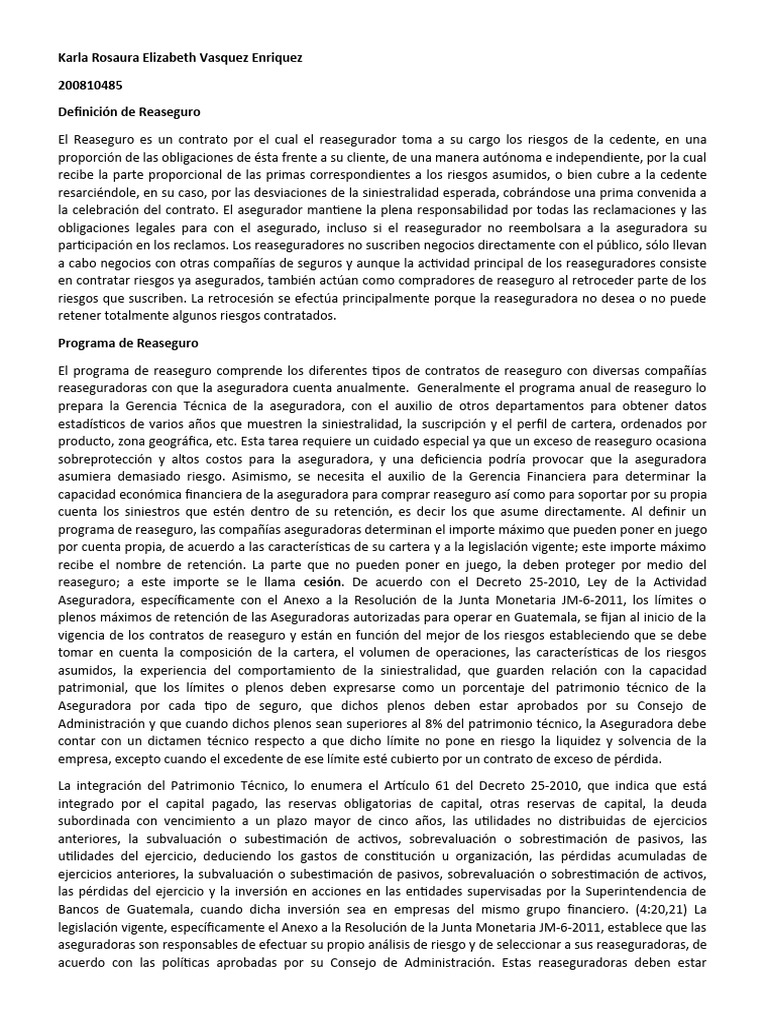 Karla Rosaura Elizabeth Vasquez Enriquez

200810485

Definición de Reaseguro

El Reaseguro es un contrato por el cual el reasegurador toma a su cargo los riesgos de la cedente, en una proporción de las obligaciones de ésta frente a su cliente, de una manera autónoma e independiente, por la cual recibe la parte proporcional de las primas correspondientes a los riesgos asumidos, o bien cubre a la cedente resarciéndole, en su caso, por las desviaciones de la siniestralidad esperada, cobrándose una prima convenida a la celebración del contrato. El asegurador mantiene la plena responsabilidad por todas las reclamaciones y las obligaciones legales para con el asegurado, incluso si el reasegurador no reembolsara a la aseguradora su participación en los reclamos. Los reaseguradores no suscriben negocios directamente con el público, sólo llevan a cabo negocios con otras compañías de seguros y aunque la actividad principal de los reaseguradores consiste en contratar riesgos ya asegurados, también actúan como compradores de reaseguro al retroceder parte de los riesgos que suscriben. La retrocesión se efectúa principalmente porque la reaseguradora no desea o no puede retener totalmente algunos riesgos contratados.

Programa de Reaseguro

El programa de reaseguro comprende los diferentes tipos de contratos de reaseguro con diversas compañías reaseguradoras con que la aseguradora cuenta anualmente. Generalmente el programa anual de reaseguro lo prepara la Gerencia Técnica de la aseguradora, con el auxilio de otros departamentos para obtener datos estadísticos de varios años que muestren la siniestralidad, la suscripción y el perfil de cartera, ordenados por producto, zona geográfica, etc. Esta tarea requiere un cuidado especial ya que un exceso de reaseguro ocasiona sobreprotección y altos costos para la aseguradora, y una deficiencia podría provocar que la aseguradora asumiera demasiado riesgo. Asimismo, se necesita el auxilio de la Gerencia Financiera para determinar la capacidad económica financiera de la aseguradora para comprar reaseguro así como para soportar por su propia cuenta los siniestros que estén dentro de su retención, es decir los que asume directamente. Al definir un programa de reaseguro, las compañías aseguradoras determinan el importe máximo que pueden poner en juego por cuenta propia, de acuerdo a las características de su cartera y a la legislación vigente; este importe máximo recibe el nombre de retención. La parte que no pueden poner en juego, la deben proteger por medio del reaseguro; a este importe se le llama cesión. De acuerdo con el Decreto 25-2010, Ley de la Actividad Aseguradora, específicamente con el Anexo a la Resolución de la Junta Monetaria JM-6-2011, los límites o plenos máximos de retención de las Aseguradoras autorizadas para operar en Guatemala, se fijan al inicio de la vigencia de los contratos de reaseguro y están en función del mejor de los riesgos estableciendo que se debe tomar en cuenta la composición de la cartera, el volumen de operaciones, las características de los riesgos asumidos, la experiencia del comportamiento de la siniestralidad, que guarden relación con la capacidad patrimonial, que los límites o plenos deben expresarse como un porcentaje del patrimonio técnico de la Aseguradora por cada tipo de seguro, que dichos plenos deben estar aprobados por su Consejo de Administración y que cuando dichos plenos sean superiores al 8% del patrimonio técnico, la Aseguradora debe contar con un dictamen técnico respecto a que dicho límite no pone en riesgo la liquidez y solvencia de la empresa, excepto cuando el excedente de ese límite esté cubierto por un contrato de exceso de pérdida.

La integración del Patrimonio Técnico, lo enumera el Artículo 61 del Decreto 25-2010, que indica que está integrado por el capital pagado, las reservas obligatorias de capital, otras reservas de capital, la deuda subordinada con vencimiento a un plazo mayor de cinco años, las utilidades no distribuidas de ejercicios anteriores, la subvaluación o subestimación de activos, sobrevaluación o sobrestimación de pasivos, las utilidades del ejercicio, deduciendo los gastos de constitución u organización, las pérdidas acumuladas de ejercicios anteriores, la subvaluación o subestimación de pasivos, sobrevaluación o sobrestimación de activos, las pérdidas del ejercicio y la inversión en acciones en las entidades supervisadas por la Superintendencia de Bancos de Guatemala, cuando dicha inversión sea en empresas del mismo grupo financiero. (4:20,21) La legislación vigente, específicamente el Anexo a la Resolución de la Junta Monetaria JM-6-2011, establece que las aseguradoras son responsables de efectuar su propio análisis de riesgo y de seleccionar a sus reaseguradoras, de acuerdo con las políticas aprobadas por su Consejo de Administración. Estas reaseguradoras deben estar